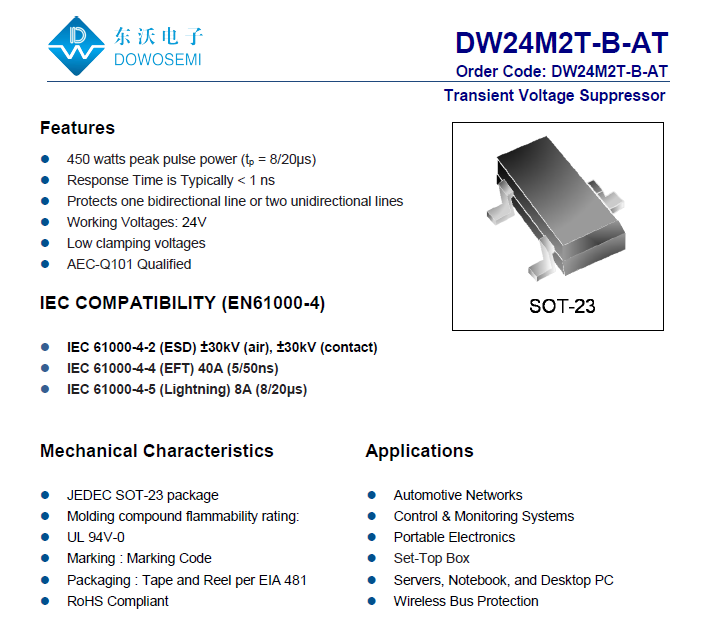 东沃电子
DOWOSEMI

DW24M2T-B-AT
Order Code: DW24M2T-B-AT
Transient Voltage Suppressor

Features

- 450 watts peak pulse power ($t_p$ = 8/20μs)
- Response Time is Typically < 1 ns
- Protects one bidirectional line or two unidirectional lines
- Working Voltages: 24V
- Low clamping voltages
- AEC-Q101 Qualified

SOT-23

IEC COMPATIBILITY (EN61000-4)

- IEC 61000-4-2 (ESD) ±30kV (air), ±30kV (contact)
- IEC 61000-4-4 (EFT) 40A (5/50ns)
- IEC 61000-4-5 (Lightning) 8A (8/20μs)

Mechanical Characteristics

- JEDEC SOT-23 package
- Molding compound flammability rating:
- UL 94V-0
- Marking : Marking Code
- Packaging : Tape and Reel per EIA 481
- RoHS Compliant

Applications

- Automotive Networks
- Control & Monitoring Systems
- Portable Electronics
- Set-Top Box
- Servers, Notebook, and Desktop PC
- Wireless Bus Protection